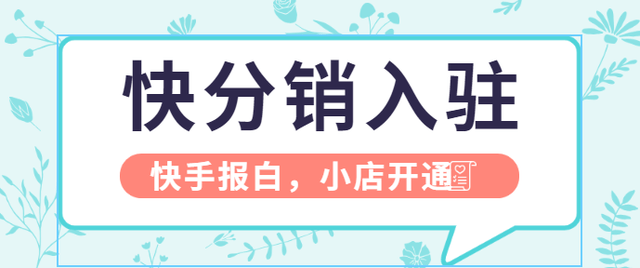 快分销入驻

快手报白，小店开通